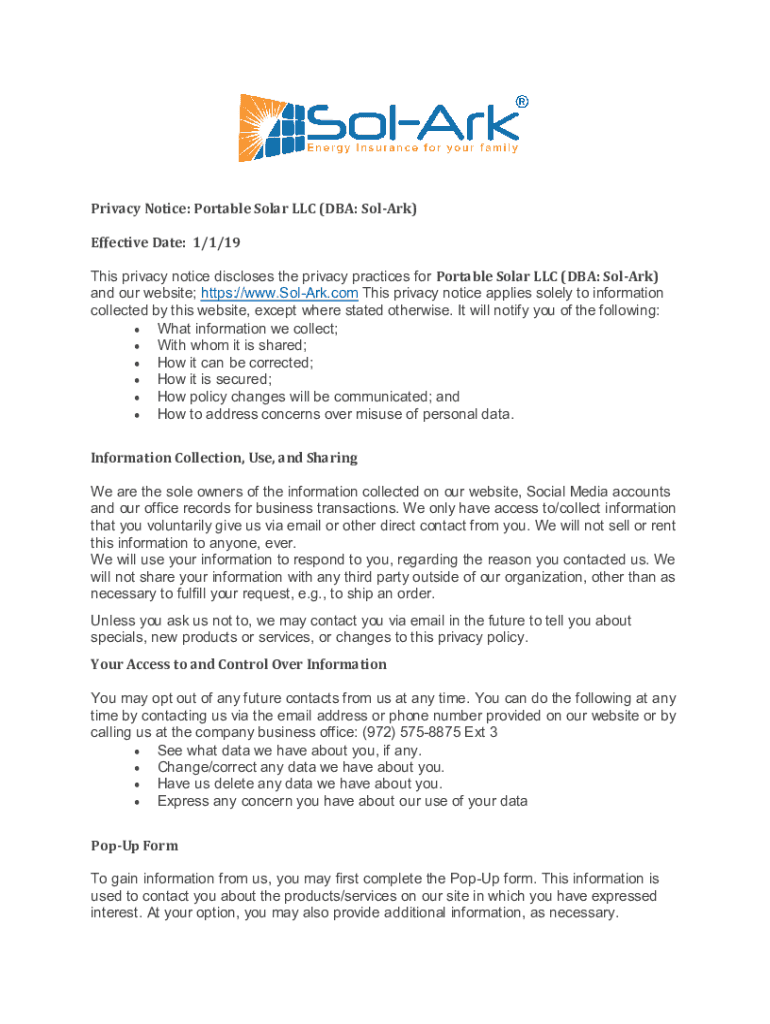 Sol-Ark®
Energy Insurance for your family

Privacy Notice: Portable Solar LLC (DBA: Sol-Ark)

Effective Date: 1/1/19

This privacy notice discloses the privacy practices for Portable Solar LLC (DBA: Sol-Ark) and our website; https://www.Sol-Ark.com This privacy notice applies solely to information collected by this website, except where stated otherwise. It will notify you of the following:
• What information we collect;
• With whom it is shared;
• How it can be corrected;
• How it is secured;
• How policy changes will be communicated; and
• How to address concerns over misuse of personal data.

Information Collection, Use, and Sharing

We are the sole owners of the information collected on our website, Social Media accounts and our office records for business transactions. We only have access to/collect information that you voluntarily give us via email or other direct contact from you. We will not sell or rent this information to anyone, ever.
We will use your information to respond to you, regarding the reason you contacted us. We will not share your information with any third party outside of our organization, other than as necessary to fulfill your request, e.g., to ship an order.

Unless you ask us not to, we may contact you via email in the future to tell you about specials, new products or services, or changes to this privacy policy.

Your Access to and Control Over Information

You may opt out of any future contacts from us at any time. You can do the following at any time by contacting us via the email address or phone number provided on our website or by calling us at the company business office: (972) 575-8875 Ext 3
• See what data we have about you, if any.
• Change/correct any data we have about you.
• Have us delete any data we have about you.
• Express any concern you have about our use of your data

Pop-Up Form

To gain information from us, you may first complete the Pop-Up form. This information is used to contact you about the products/services on our site in which you have expressed interest. At your option, you may also provide additional information, as necessary.